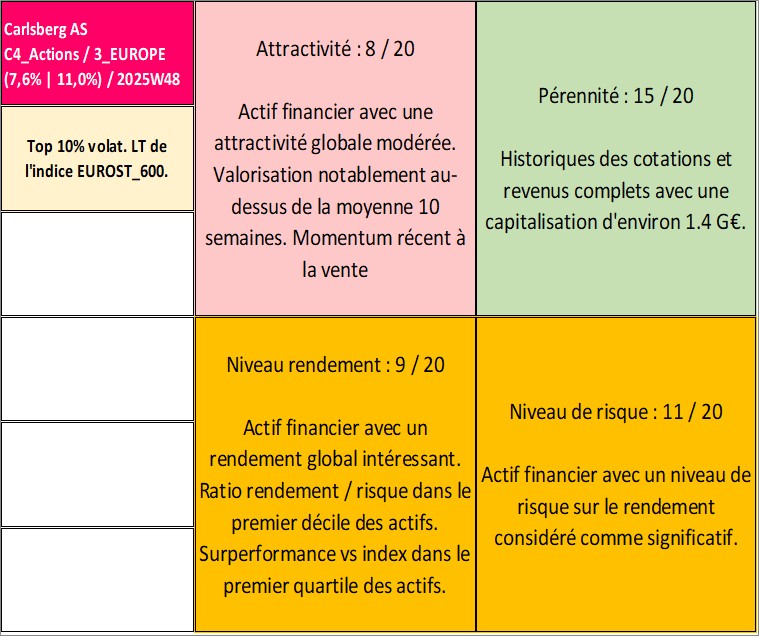 Carlsberg AS
C4_Actions / 3_EUROPE
(7,6% | 11,0%) / 2025W48

Top 10% volat. LT de l'indice EUROST_600.

Attractivité : 8 / 20

Actif financier avec une attractivité globale modérée. Valorisation notablement au-dessus de la moyenne 10 semaines. Momentum récent à la vente

Pérennité : 15 / 20

Historiques des cotations et revenus complets avec une capitalisation d'environ 1.4 G€.

Niveau rendement : 9 / 20

Actif financier avec un rendement global intéressant. Ratio rendement / risque dans le premier décile des actifs. Surperformance vs index dans le premier quartile des actifs.

Niveau de risque : 11 / 20

Actif financier avec un niveau de risque sur le rendement considéré comme significatif.